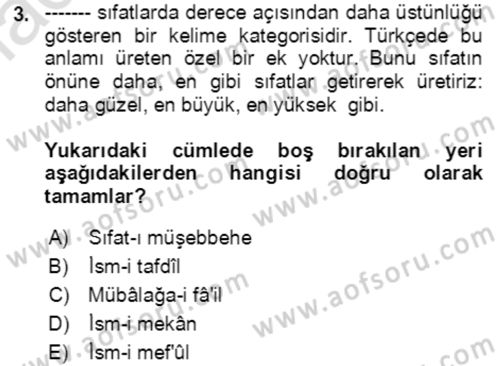 3. ------- sıfatlarda derece açısından daha üstünlüğü gösteren bir kelime kategorisidir. Türkçede bu anlamı üreten özel bir ek yoktur. Bunu sıfatın önüne daha, en gibi sıfatlar getirerek üretiriz: daha güzel, en büyük, en yüksek gibi.

Yukarıdaki cümlede boş bırakılan yeri aşağıdakilerden hangisi doğru olarak tamamlar?

A) Sıfat-ı müşebbehe
B) İsm-i tafdîl
C) Mübâlağa-i fâ'il
D) İsm-i mekân
E) İsm-i mef'ûl

www.aofsoru.com